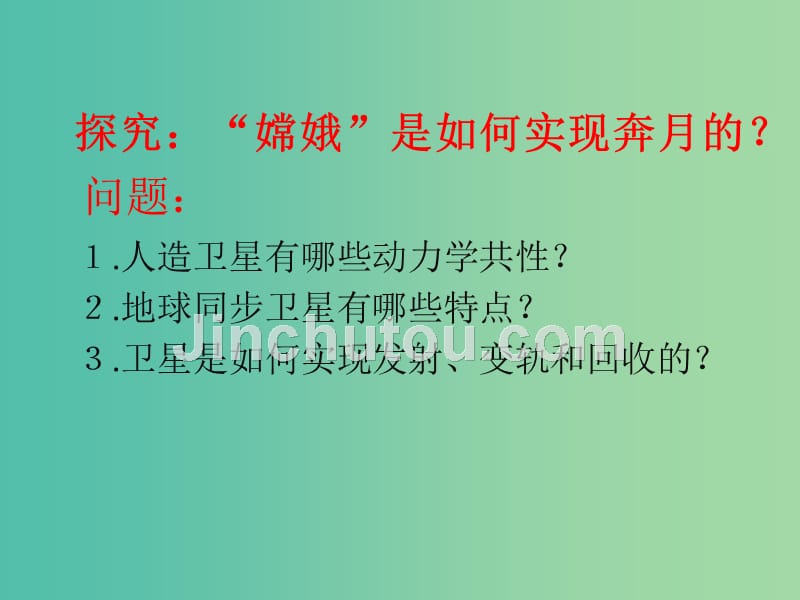 探究：“嫦娥”是如何实现奔月的？

问题：

1.人造卫星有哪些动力学共性？

2.地球同步卫星有哪些特点？

3.卫星是如何实现发射、变轨和回收的？

Jinchutou.com